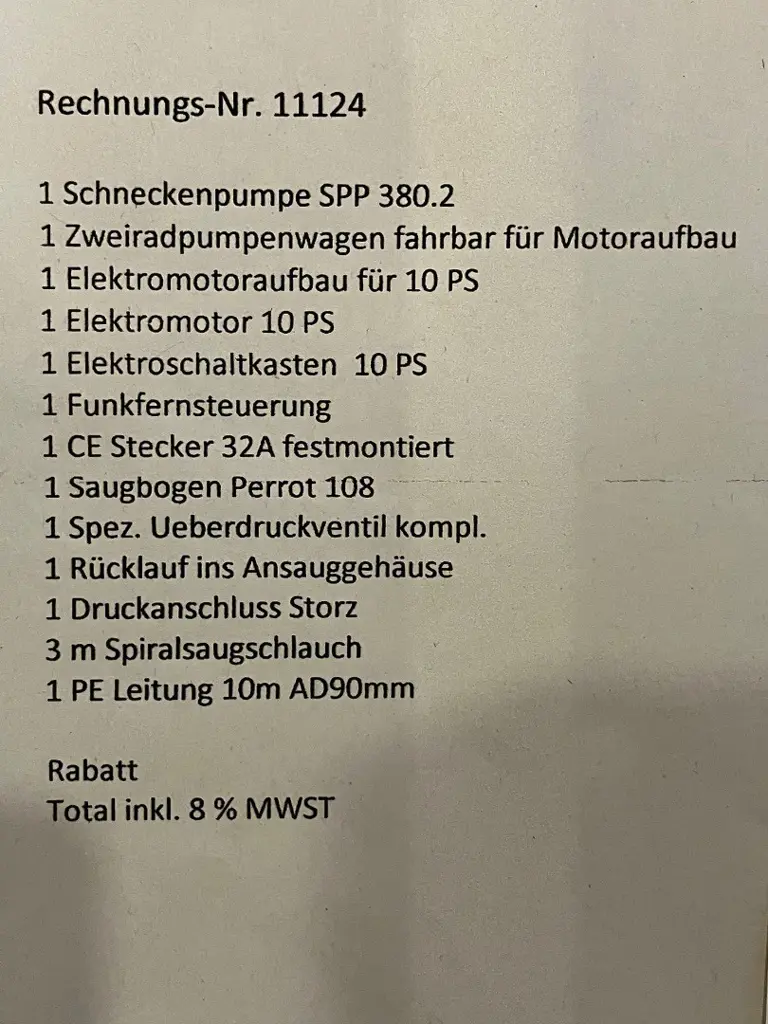 Rechnungs-Nr. 11124

1 Schneckenpumpe SPP 380.2
1 Zweiradpumpenwagen fahrbar für Motoraufbau
1 Elektromotoraufbau für 10 PS
1 Elektromotor 10 PS
1 Elektroschaltkasten 10 PS
1 Funkfernsteuerung
1 CE Stecker 32A festmontiert
1 Saugbogen Perrot 108
1 Spez. Ueberdruckventil kompl.
1 Rücklauf ins Ansauggehäuse
1 Druckanschluss Storz
3 m Spiralsaugschlauch
1 PE Leitung 10m AD90mm

Rabatt
Total inkl. 8 % MWST